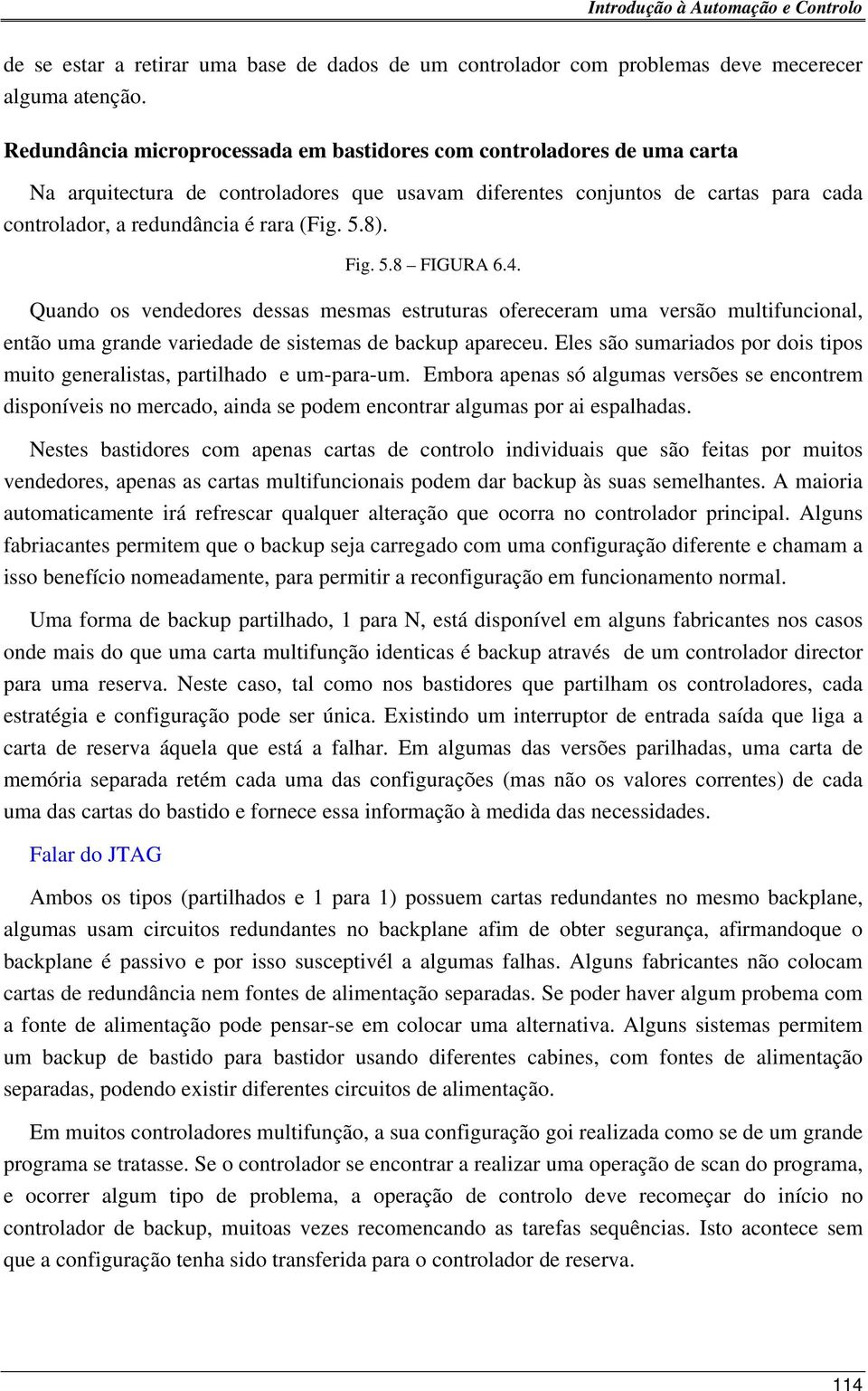 Introdução à Automação e Controlo

de se estar a retirar uma base de dados de um controlador com problemas deve mecerecer alguma atenção.

Redundância microprocessada em bastidores com controladores de uma carta

Na arquitectura de controladores que usavam diferentes conjuntos de cartas para cada controlador, a redundância é rara (Fig. 5.8).

Fig. 5.8 – FIGURA 6.4.

Quando os vendedores dessas mesmas estruturas ofereceram uma versão multifuncional, então uma grande variedade de sistemas de backup apareceu. Eles são sumariados por dois tipos muito generalistas, partilhado e um-para-um. Embora apenas só algumas versões se encontrem disponíveis no mercado, ainda se podem encontrar algumas por ai espalhadas.

Nestes bastidores com apenas cartas de controlo individuais que são feitas por muitos vendedores, apenas as cartas multifuncionais podem dar backup às suas semelhantes. A maioria automaticamente irá refrescar qualquer alteração que ocorra no controlador principal. Alguns fabriacantes permitem que o backup seja carregado com uma configuração diferente e chamam a isso benefício nomeadamente, para permitir a reconfiguração em funcionamento normal.

Uma forma de backup partilhado, 1 para N, está disponível em alguns fabricantes nos casos onde mais do que uma carta multifunção identicas é backup através de um controlador director para uma reserva. Neste caso, tal como nos bastidores que partilham os controladores, cada estratégia e configuração pode ser única. Existindo um interruptor de entrada saída que liga a carta de reserva áquela que está a falhar. Em algumas das versões parilhadas, uma carta de memória separada retém cada uma das configurações (mas não os valores correntes) de cada uma das cartas do bastido e fornece essa informação à medida das necessidades.

Falar do JTAG

Ambos os tipos (partilhados e 1 para 1) possuem cartas redundantes no mesmo backplane, algumas usam circuitos redundantes no backplane afim de obter segurança, afirmandoque o backplane é passivo e por isso susceptivél a algumas falhas. Alguns fabricantes não colocam cartas de redundância nem fontes de alimentação separadas. Se poder haver algum probema com a fonte de alimentação pode pensar-se em colocar uma alternativa. Alguns sistemas permitem um backup de bastido para bastidor usando diferentes cabines, com fontes de alimentação separadas, podendo existir diferentes circuitos de alimentação.

Em muitos controladores multifunção, a sua configuração goi realizada como se de um grande programa se tratasse. Se o controlador se encontrar a realizar uma operação de scan do programa, e ocorrer algum tipo de problema, a operação de controlo deve recomeçar do início no controlador de backup, muitoas vezes recomencando as tarefas sequências. Isto acontece sem que a configuração tenha sido transferida para o controlador de reserva.

114